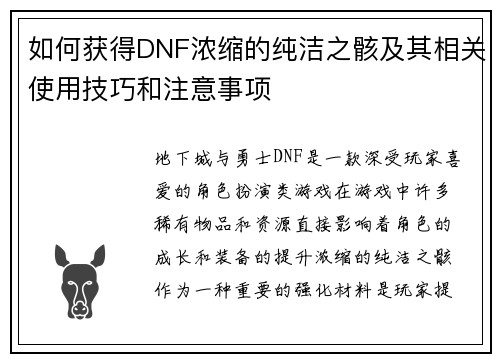 如何获得DNF浓缩的纯洁之骸及其相关使用技巧和注意事项

地下城与勇士DNF是一款深受玩家喜爱的角色扮演类游戏在游戏中许多稀有物品和资源直接影响着角色的成长和装备的提升浓缩的纯洁之骸作为一种重要的强化材料是玩家提